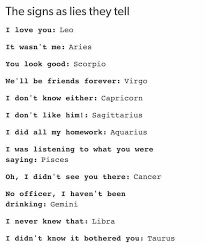 The signs as lies they tell

I love you: Leo

It wasn't me: Aries

You look good: Scorpio

We'll be friends forever: Virgo

I don't know either: Capricorn

I don't like him!: Sagittarius

I did all my homework: Aquarius

I was listening to what you were saying: Pisces

Oh, I didn't see you there: Cancer

No officer, I haven't been drinking: Gemini

I never knew that: Libra

I didn't know it bothered you: Taurus